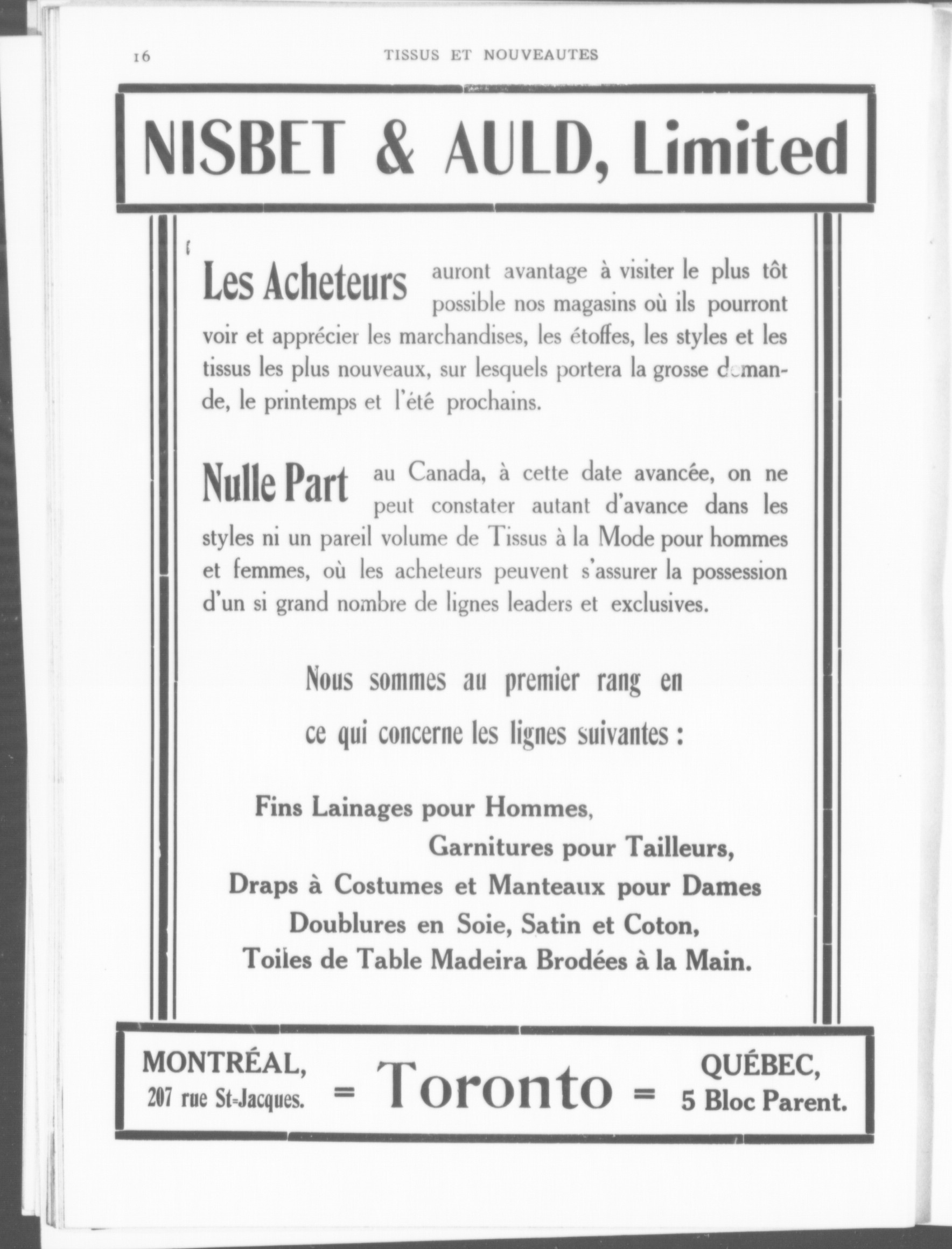 16 TISSUS ET NOUVEAUTES

NISBET & AULD, Limited

Les Acheteurs auront avantage à visiter le plus tôt possible nos magasins où ils pourront voir et apprécier les marchandises, les étoffes, les styles et les tissus les plus nouveaux, sur lesquels portera la grosse demande, le printemps et l'été prochains.

Nulle Part au Canada, à cette date avancée, on ne peut constater autant d'avance dans les styles ni un pareil volume de Tissus à la Mode pour hommes et femmes, où les acheteurs peuvent s'assurer la possession d'un si grand nombre de lignes leaders et exclusives.

Nous sommes au premier rang en ce qui concerne les lignes suivantes :

Fins Lainages pour Hommes,
Garnitures pour Tailleurs,
Draps à Costumes et Manteaux pour Dames
Doublures en Soie, Satin et Coton,
Toiles de Table Madeira Brodées à la Main.

MONTRÉAL, 207 rue St-Jacques. = Toronto = QUÉBEC, 5 Bloc Parent.